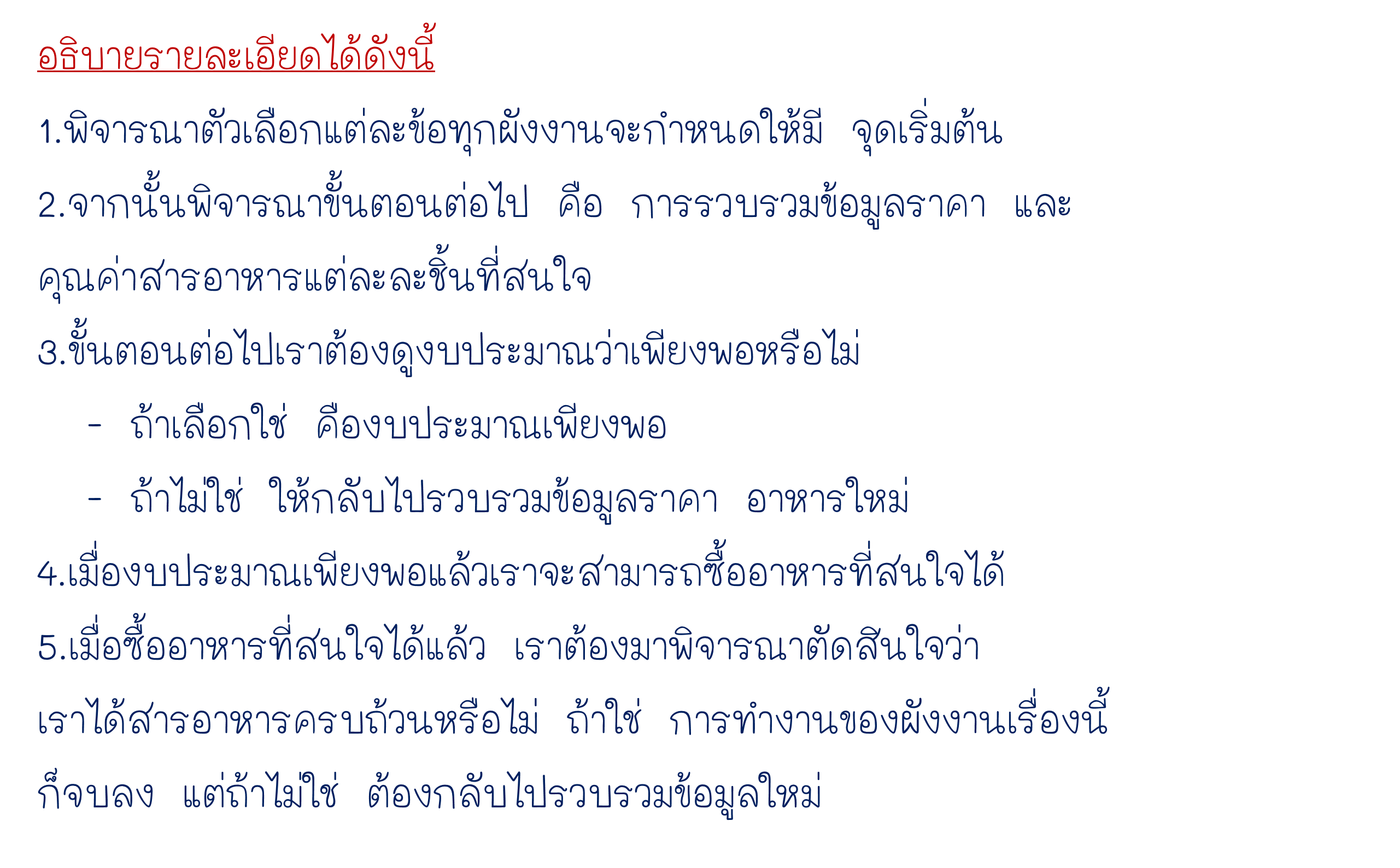 อธิบายรายละเอียดได้ดังนี้

1.พิจารณาตัวเลือกแต่ละข้อทุกผังงานจะกำหนดให้มี จุดเริ่มต้น

2.จากนั้นพิจารณาขั้นตอนต่อไป คือ การรวบรวมข้อมูลราคา และคุณค่าสารอาหารแต่ละละชิ้นที่สนใจ

3.ขั้นตอนต่อไปเราต้องดูงบประมาณว่าเพียงพอหรือไม่

- ถ้าเลือกใช่ คืองบประมาณเพียงพอ

- ถ้าไม่ใช่ ให้กลับไปรวบรวมข้อมูลราคา อาหารใหม่

4.เมื่องบประมาณเพียงพอแล้วเราจะสามารถซื้ออาหารที่สนใจได้

5.เมื่อซื้ออาหารที่สนใจได้แล้ว เราต้องมาพิจารณาตัดสินใจว่าเราได้สารอาหารครบถ้วนหรือไม่ ถ้าใช่ การทำงานของผังงานเรื่องนี้ก็จบลง แต่ถ้าไม่ใช่ ต้องกลับไปรวบรวมข้อมูลใหม่